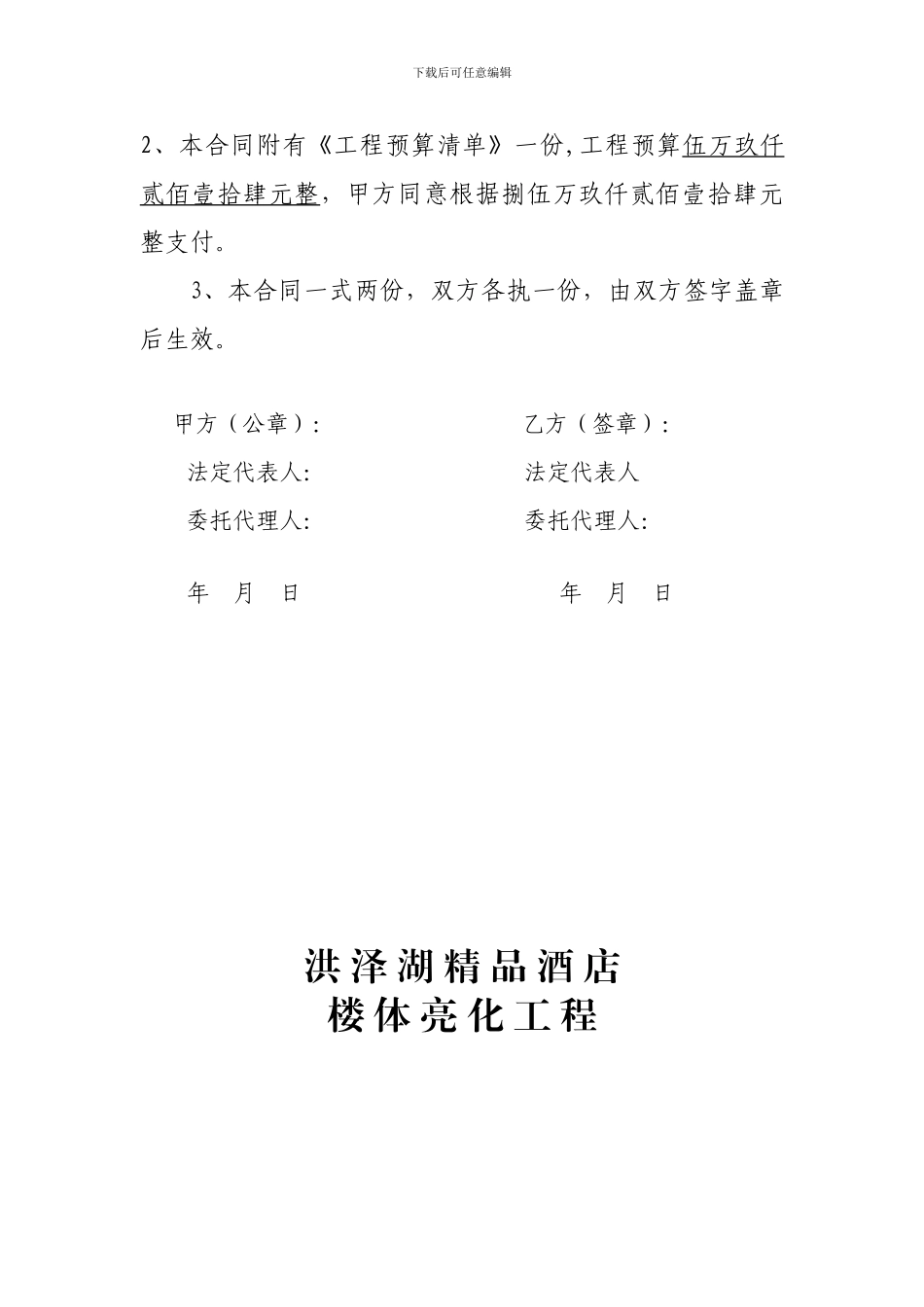 下载后可任意编辑

2、本合同附有《工程预算清单》一份,工程预算伍万玖仟贰佰壹拾肆元整，甲方同意根据捌伍万玖仟贰佰壹拾肆元整支付。

3、本合同一式两份，双方各执一份，由双方签字盖章后生效。

甲方（公章）：

法定代表人:

委托代理人:

年 月 日

乙方（签章）：

法定代表人

委托代理人:

年 月 日

洪泽湖精品酒店
楼体亮化工程